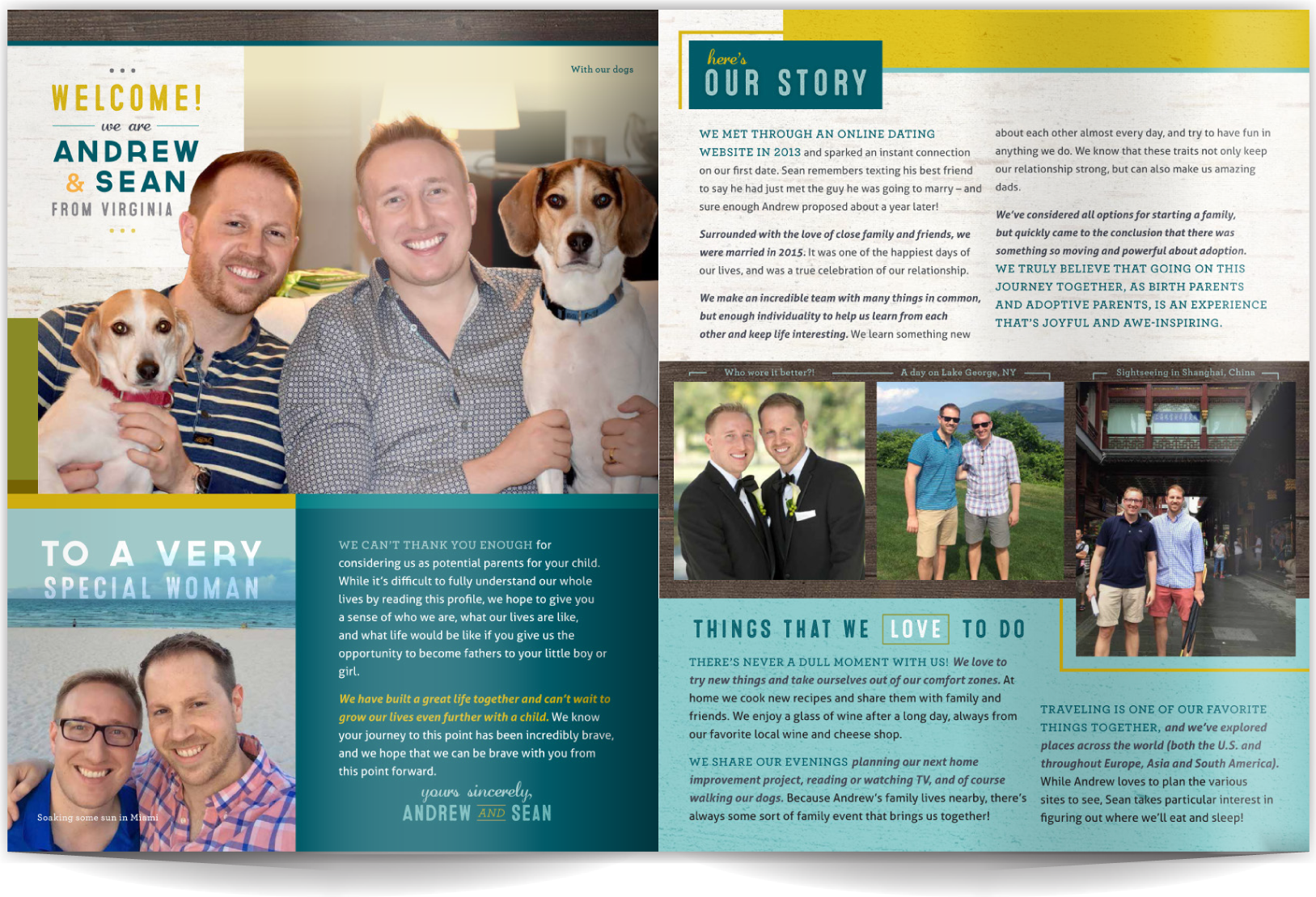 WELCOME!
we are
ANDREW & SEAN
FROM VIRGINIA

With our dogs

TO A VERY SPECIAL WOMAN

Soaking some sun in Miami

WE CAN'T THANK YOU ENOUGH for considering us as potential parents for your child. While it's difficult to fully understand our whole lives by reading this profile, we hope to give you a sense of who we are, what our lives are like, and what life would be like if you give us the opportunity to become fathers to your little boy or girl.

We have built a great life together and can't wait to grow our lives even further with a child. We know your journey to this point has been incredibly brave, and we hope that we can be brave with you from this point forward.

yours sincerely,
ANDREW AND SEAN

here's OUR STORY

WE MET THROUGH AN ONLINE DATING WEBSITE IN 2013 and sparked an instant connection on our first date. Sean remembers texting his best friend to say he had just met the guy he was going to marry – and sure enough Andrew proposed about a year later!

Surrounded with the love of close family and friends, we were married in 2015. It was one of the happiest days of our lives, and was a true celebration of our relationship.

We make an incredible team with many things in common, but enough individuality to help us learn from each other and keep life interesting. We learn something new about each other almost every day, and try to have fun in anything we do. We know that these traits not only keep our relationship strong, but can also make us amazing dads.

We've considered all options for starting a family, but quickly came to the conclusion that there was something so moving and powerful about adoption. WE TRULY BELIEVE THAT GOING ON THIS JOURNEY TOGETHER, AS BIRTH PARENTS AND ADOPTIVE PARENTS, IS AN EXPERIENCE THAT'S JOYFUL AND AWE-INSPIRING.

Who wore it better?!
A day on Lake George, NY
Sightseeing in Shanghai, China

THINGS THAT WE LOVE TO DO

THERE'S NEVER A DULL MOMENT WITH US! We love to try new things and take ourselves out of our comfort zones. At home we cook new recipes and share them with family and friends. We enjoy a glass of wine after a long day, always from our favorite local wine and cheese shop.

WE SHARE OUR EVENINGS planning our next home improvement project, reading or watching TV, and of course walking our dogs. Because Andrew's family lives nearby, there's always some sort of family event that brings us together!

TRAVELING IS ONE OF OUR FAVORITE THINGS TOGETHER, and we've explored places across the world (both the U.S. and throughout Europe, Asia and South America). While Andrew loves to plan the various sites to see, Sean takes particular interest in figuring out where we'll eat and sleep!